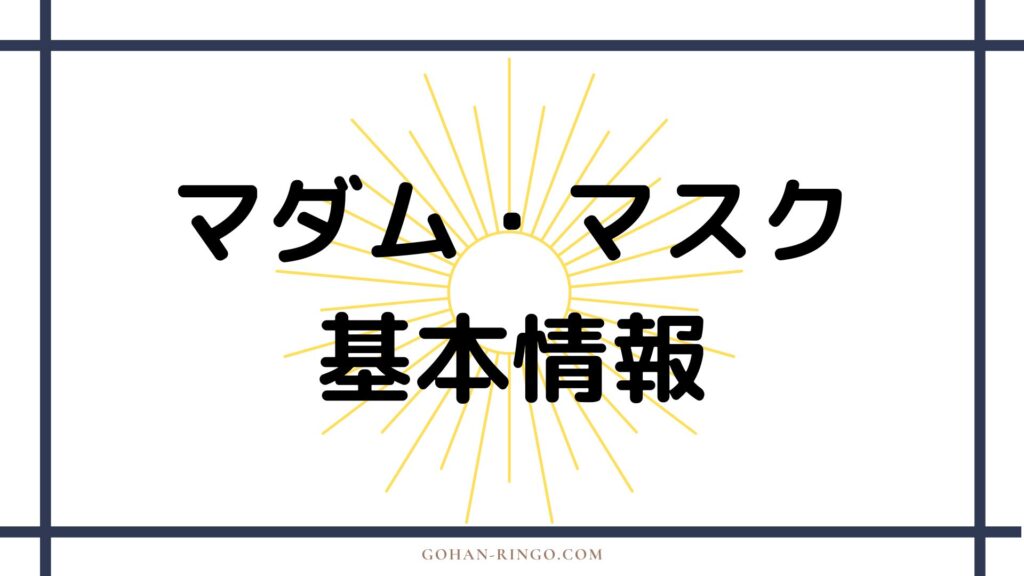 マダム・マスク
基本情報

GOHAN-RINGO.COM